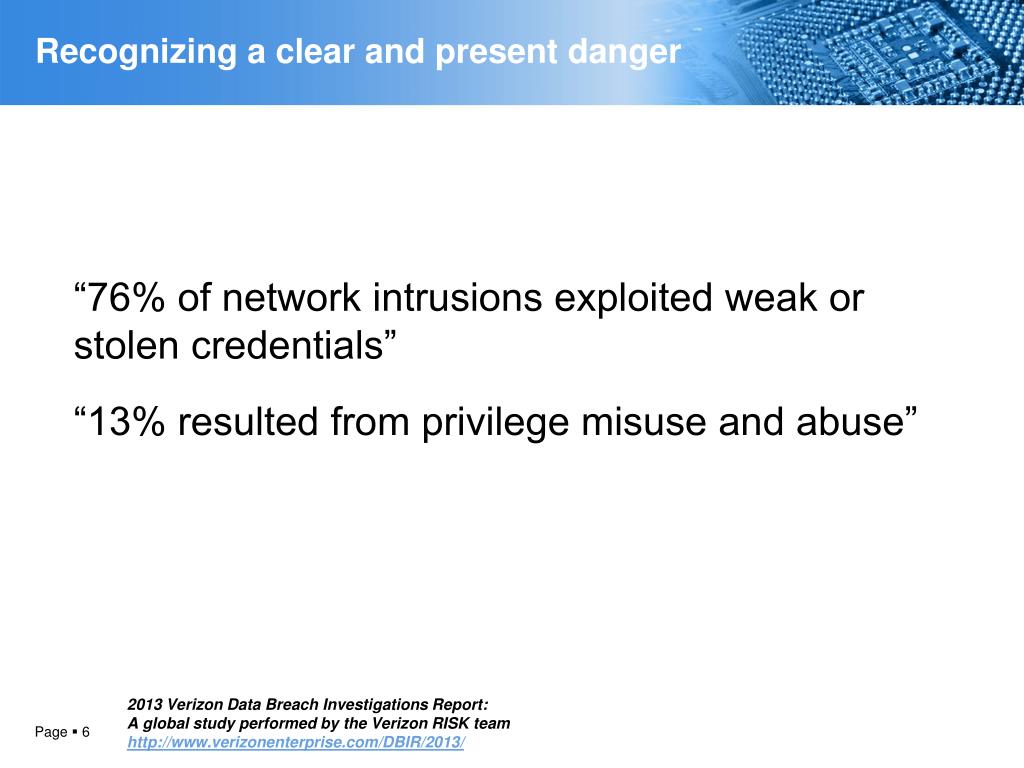 Recognizing a clear and present danger

“76% of network intrusions exploited weak or stolen credentials”

“13% resulted from privilege misuse and abuse”

Page ▪ 6

2013 Verizon Data Breach Investigations Report:
A global study performed by the Verizon RISK team
http://www.verizonenterprise.com/DBIR/2013/